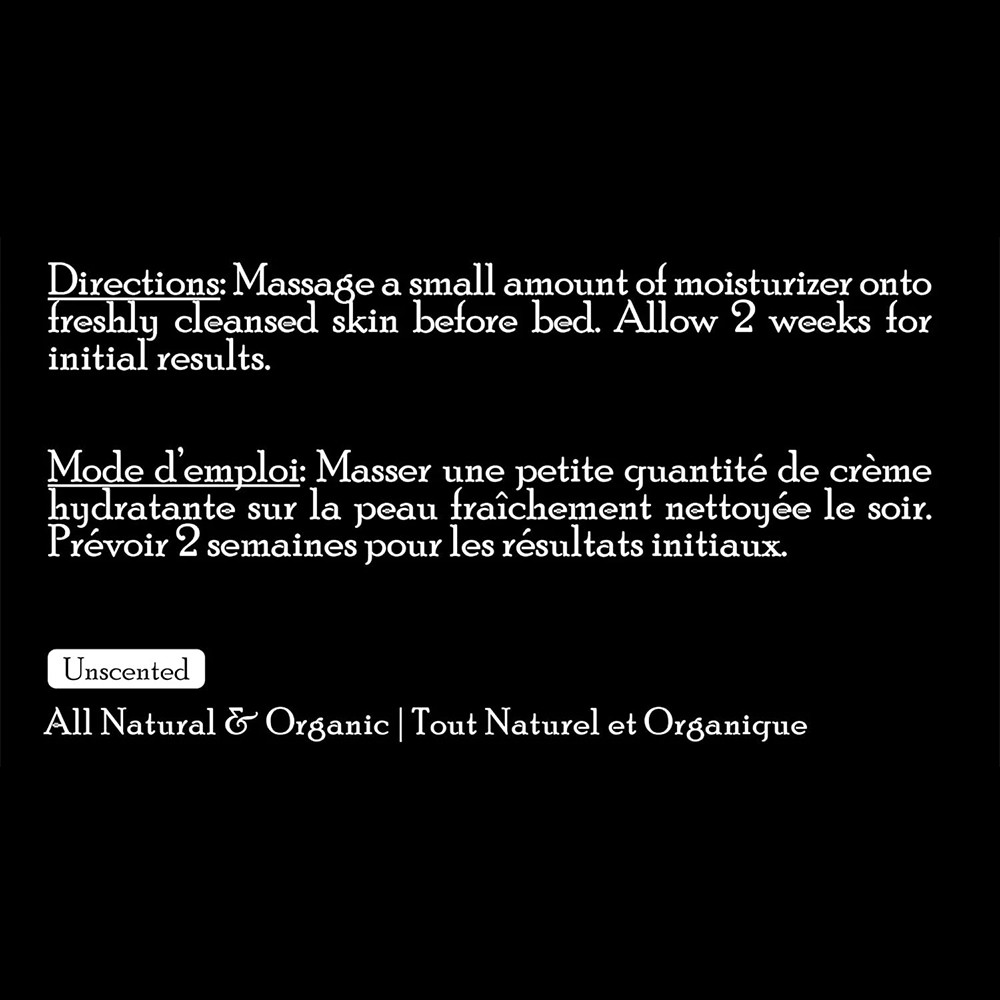 Directions: Massage a small amount of moisturizer onto freshly cleansed skin before bed. Allow 2 weeks for initial results.

Mode d'emploi: Masser une petite quantité de crème hydratante sur la peau fraîchement nettoyée le soir. Prévoir 2 semaines pour les résultats initiaux.

Unscented

All Natural & Organic | Tout Naturel et Organique